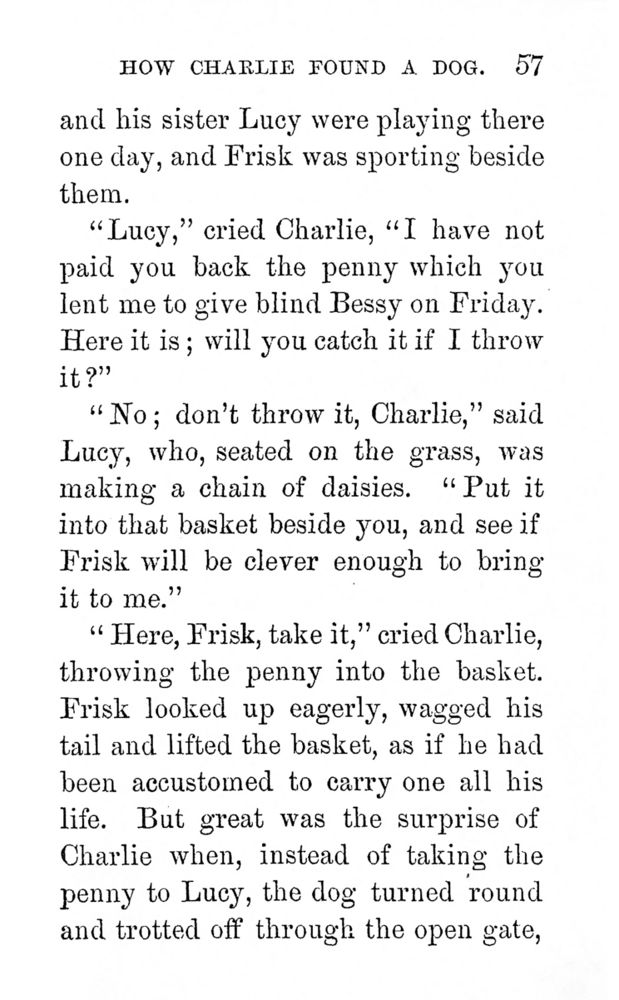 HOW CHARLIE FOUND A DOG. 57

and his sister Lucy were playing there one day, and Frisk was sporting beside them.

"Lucy," cried Charlie, "I have not paid you back the penny which you lent me to give blind Bessy on Friday. Here it is; will you catch it if I throw it?"

"No; don't throw it, Charlie," said Lucy, who, seated on the grass, was making a chain of daisies. "Put it into that basket beside you, and see if Frisk will be clever enough to bring it to me."

"Here, Frisk, take it," cried Charlie, throwing the penny into the basket. Frisk looked up eagerly, wagged his tail and lifted the basket, as if he had been accustomed to carry one all his life. But great was the surprise of Charlie when, instead of taking the penny to Lucy, the dog turned round and trotted off through the open gate,